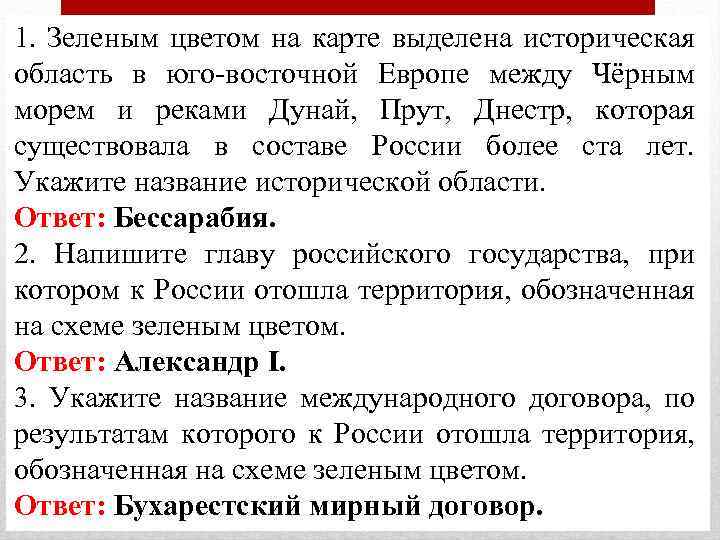 1. Зеленым цветом на карте выделена историческая область в юго-восточной Европе между Чёрным морем и реками Дунай, Прут, Днестр, которая существовала в составе России более ста лет. Укажите название исторической области.
Ответ: Бессарабия.
2. Напишите главу российского государства, при котором к России отошла территория, обозначенная на схеме зеленым цветом.
Ответ: Александр I.
3. Укажите название международного договора, по результатам которого к России отошла территория, обозначенная на схеме зеленым цветом.
Ответ: Бухарестский мирный договор.